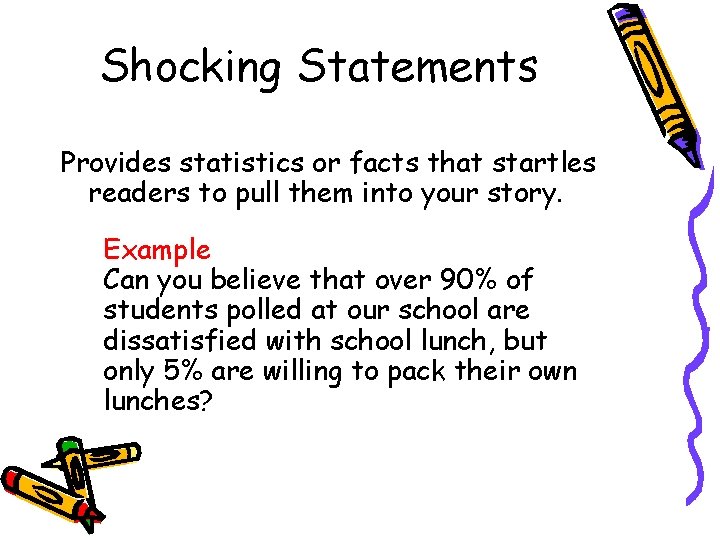 Shocking Statements

Provides statistics or facts that startles readers to pull them into your story.

Example
Can you believe that over 90% of students polled at our school are dissatisfied with school lunch, but only 5% are willing to pack their own lunches?